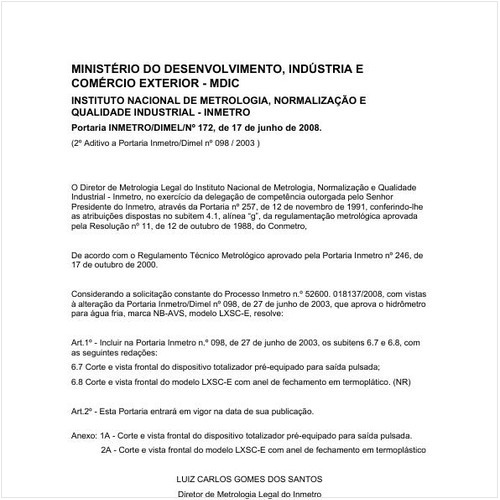 MINISTÉRIO DO DESENVOLVIMENTO, INDÚSTRIA E COMÉRCIO EXTERIOR - MDIC

INSTITUTO NACIONAL DE METROLOGIA, NORMALIZAÇÃO E QUALIDADE INDUSTRIAL - INMETRO

Portaria INMETRO/DIMEL/Nº 172, de 17 de junho de 2008.

(2º Aditivo a Portaria Inmetro/Dimel nº 098 / 2003 )

O Diretor de Metrologia Legal do Instituto Nacional de Metrologia, Normalização e Qualidade Industrial - Inmetro, no exercício da delegação de competência outorgada pelo Senhor Presidente do Inmetro, através da Portaria nº 257, de 12 de novembro de 1991, conferindo-lhe as atribuições dispostas no subitem 4.1, alínea "g", da regulamentação metrológica aprovada pela Resolução nº 11, de 12 de outubro de 1988, do Conmetro,

De acordo com o Regulamento Técnico Metrológico aprovado pela Portaria Inmetro nº 246, de 17 de outubro de 2000.

Considerando a solicitação constante do Processo Inmetro n.º 52600. 018137/2008, com vistas à alteração da Portaria Inmetro/Dimel nº 098, de 27 de junho de 2003, que aprova o hidrômetro para água fria, marca NB-AVS, modelo LXSC-E, resolve:

Art.1º - Incluir na Portaria Inmetro n.º 098, de 27 de junho de 2003, os subitens 6.7 e 6.8, com as seguintes redações:

6.7 Corte e vista frontal do dispositivo totalizador pré-equipado para saída pulsada;

6.8 Corte e vista frontal do modelo LXSC-E com anel de fechamento em termoplático. (NR)

Art.2º - Esta Portaria entrará em vigor na data de sua publicação.

Anexo: 1A - Corte e vista frontal do dispositivo totalizador pré-equipado para saída pulsada.
2A - Corte e vista frontal do modelo LXSC-E com anel de fechamento em termoplástico

LUIZ CARLOS GOMES DOS SANTOS

Diretor de Metrologia Legal do Inmetro